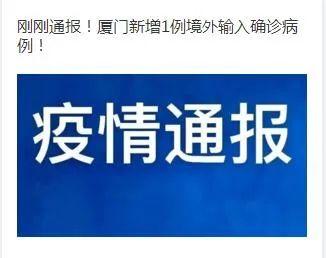 刚刚通报！厦门新增1例境外输入确诊病例！

疫情通报